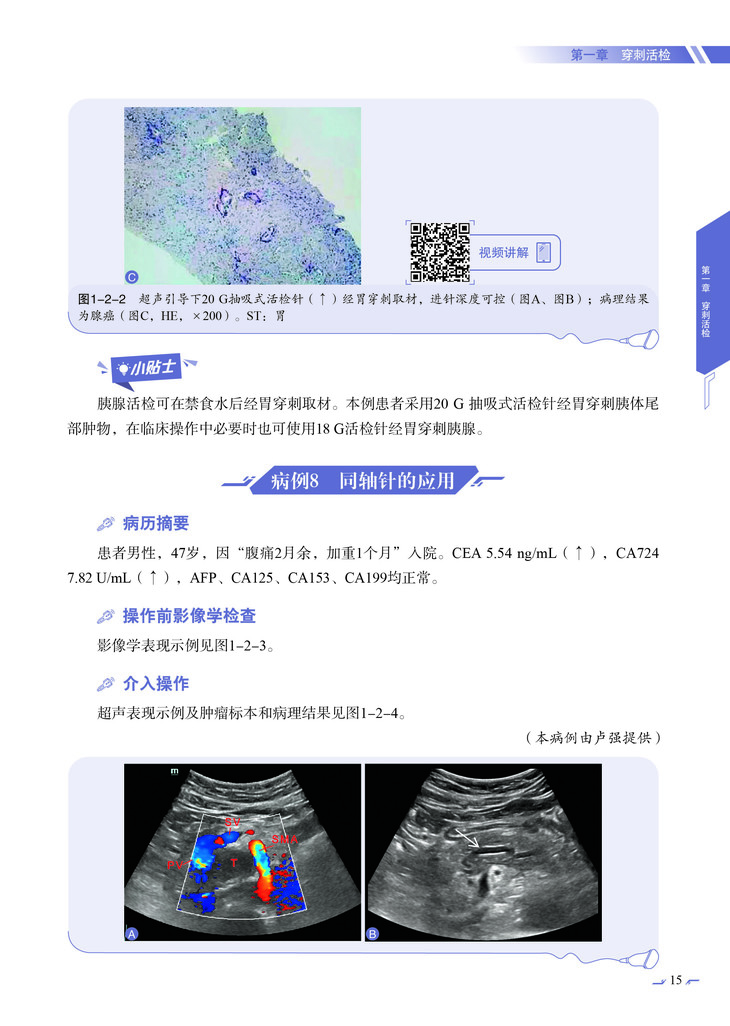 第一章 穿刺活检

C

视频讲解

图1-2-2 超声引导下20 G抽吸式活检针（↑）经胃穿刺取材，进针深度可控（图A、图B）；病理结果为腺癌（图C，HE，×200）。ST：胃

第一章 穿刺活检

小贴士

胰腺活检可在禁食水后经胃穿刺取材。本例患者采用20 G 抽吸式活检针经胃穿刺胰体尾部肿物，在临床操作中必要时也可使用18 G活检针经胃穿刺胰腺。

病例8 同轴针的应用

病历摘要

患者男性，47岁，因“腹痛2月余，加重1个月”入院。CEA 5.54 ng/mL（↑），CA724 7.82 U/mL（↑），AFP、CA125、CA153、CA199均正常。

操作前影像学检查

影像学表现示例见图1-2-3。

介入操作

超声表现示例及肿瘤标本和病理结果见图1-2-4。

（本病例由卢强提供）

SV
SMA
PV
T
A
B

15